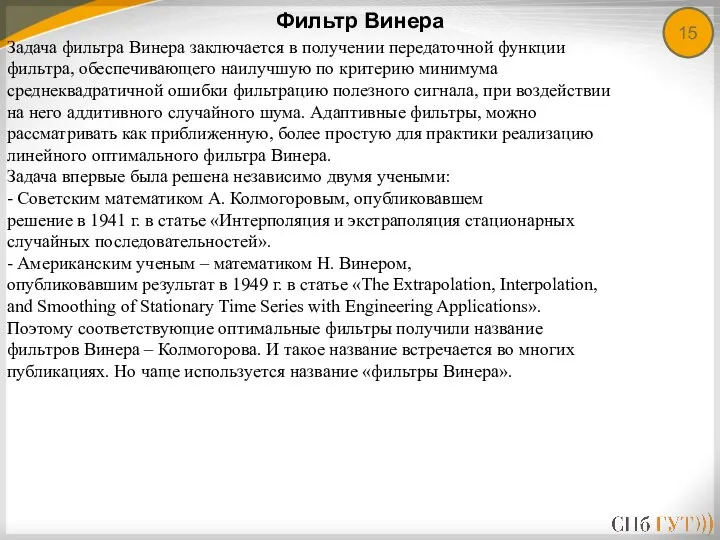 Фильтр Винера

15

Задача фильтра Винера заключается в получении передаточной функции фильтра, обеспечивающего наилучшую по критерию минимума среднеквадратичной ошибки фильтрацию полезного сигнала, при воздействии на него аддитивного случайного шума. Адаптивные фильтры, можно рассматривать как приближенную, более простую для практики реализацию линейного оптимального фильтра Винера.
Задача впервые была решена независимо двумя учеными:
- Советским математиком А. Колмогоровым, опубликовавшем решение в 1941 г. в статье «Интерполяция и экстраполяция стационарных случайных последовательностей».
- Американским ученым – математиком Н. Винером, опубликовавшим результат в 1949 г. в статье «The Extrapolation, Interpolation, and Smoothing of Stationary Time Series with Engineering Applications».
Поэтому соответствующие оптимальные фильтры получили название фильтров Винера – Колмогорова. И такое название встречается во многих публикациях. Но чаще используется название «фильтры Винера».

СПб ГУТ)))